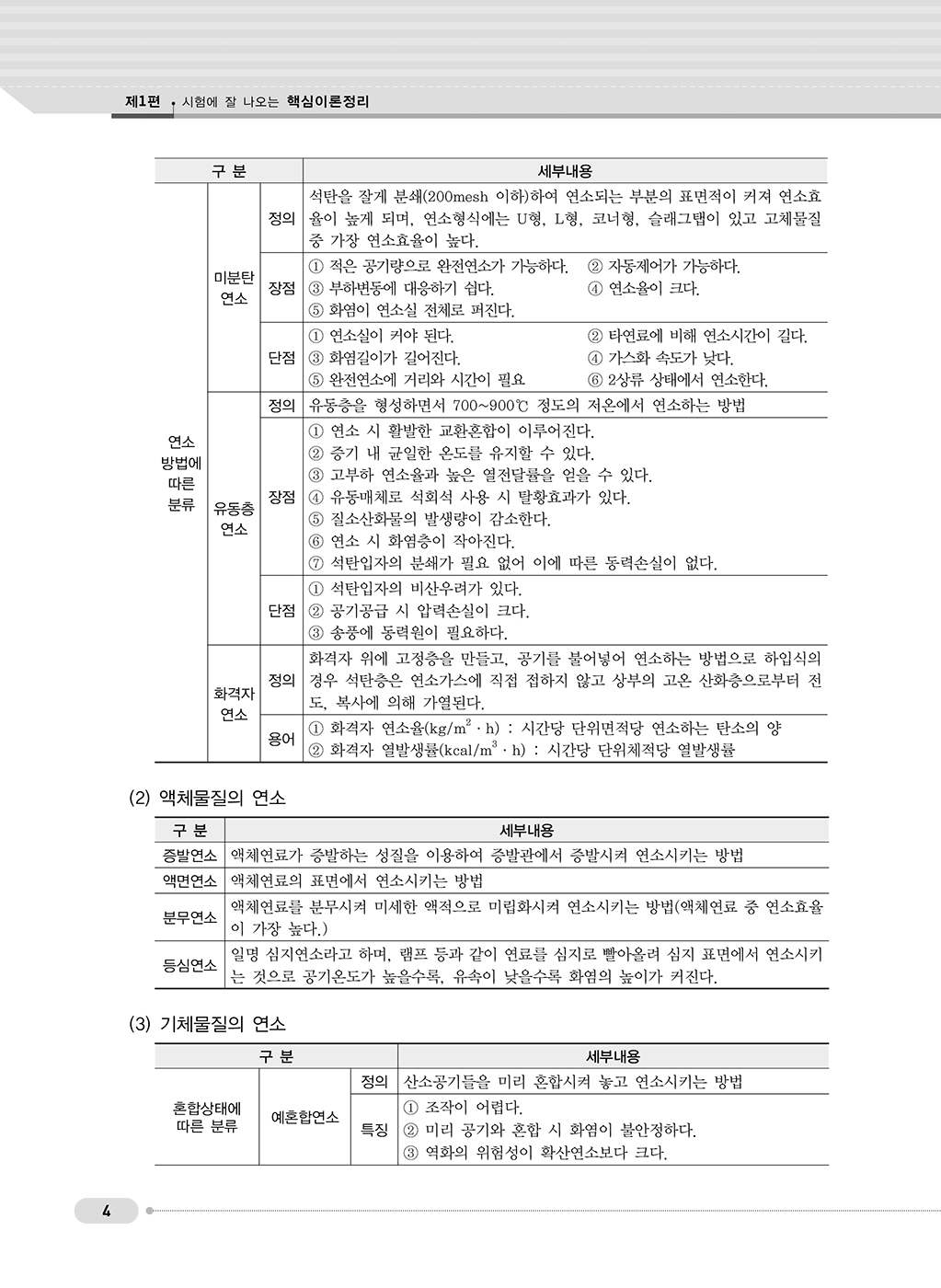 제1편 • 시험에 잘 나오는 핵심이론정리

| 구 분 | | | 세부내용 |
|---|---|---|---|
| 연소 방법에 따른 분류 | 미분탄 연소 | 정의 | 석탄을 잘게 분쇄(200mesh 이하)하여 연소되는 부분의 표면적이 커져 연소효율이 높게 되며, 연소형식에는 U형, L형, 코너형, 슬래그탭이 있고 고체물질 중 가장 연소효율이 높다. |
| | | 장점 | ① 적은 공기량으로 완전연소가 가능하다. ② 자동제어가 가능하다. ③ 부하변동에 대응하기 쉽다. ④ 연소율이 크다. ⑤ 화염이 연소실 전체로 퍼진다. |
| | | 단점 | ① 연소실이 커야 된다. ② 타연료에 비해 연소시간이 길다. ③ 화염길이가 길어진다. ④ 가스화 속도가 낮다. ⑤ 완전연소에 거리와 시간이 필요 ⑥ 2상류 상태에서 연소한다. |
| | 유동층 연소 | 정의 | 유동층을 형성하면서 700~900℃ 정도의 저온에서 연소하는 방법 |
| | | 장점 | ① 연소 시 활발한 교환혼합이 이루어진다. ② 증기 내 균일한 온도를 유지할 수 있다. ③ 고부하 연소율과 높은 열전달률을 얻을 수 있다. ④ 유동매체로 석회석 사용 시 탈황효과가 있다. ⑤ 질소산화물의 발생량이 감소한다. ⑥ 연소 시 화염층이 작아진다. ⑦ 석탄입자의 분쇄가 필요 없어 이에 따른 동력손실이 없다. |
| | | 단점 | ① 석탄입자의 비산우려가 있다. ② 공기공급 시 압력손실이 크다. ③ 송풍에 동력원이 필요하다. |
| | 화격자 연소 | 정의 | 화격자 위에 고정층을 만들고, 공기를 불어넣어 연소하는 방법으로 하입식의 경우 석탄층은 연소가스에 직접 접하지 않고 상부의 고온 산화층으로부터 전도, 복사에 의해 가열된다. |
| | | 용어 | ① 화격자 연소율($kg/m^2 \cdot h$) : 시간당 단위면적당 연소하는 탄소의 양 ② 화격자 열발생률($kcal/m^3 \cdot h$) : 시간당 단위체적당 열발생률 |

(2) 액체물질의 연소

| 구 분 | 세부내용 |
|---|---|
| 증발연소 | 액체연료가 증발하는 성질을 이용하여 증발관에서 증발시켜 연소시키는 방법 |
| 액면연소 | 액체연료의 표면에서 연소시키는 방법 |
| 분무연소 | 액체연료를 분무시켜 미세한 액적으로 미립화시켜 연소시키는 방법(액체연료 중 연소효율이 가장 높다.) |
| 등심연소 | 일명 심지연소라고 하며, 램프 등과 같이 연료를 심지로 빨아올려 심지 표면에서 연소시키는 것으로 공기온도가 높을수록, 유속이 낮을수록 화염의 높이가 커진다. |

(3) 기체물질의 연소

| 구 분 | | | 세부내용 |
|---|---|---|---|
| 혼합상태에 따른 분류 | 예혼합연소 | 정의 | 산소공기들을 미리 혼합시켜 놓고 연소시키는 방법 |
| | | 특징 | ① 조작이 어렵다. ② 미리 공기와 혼합 시 화염이 불안정하다. ③ 역화의 위험성이 확산연소보다 크다. |

4